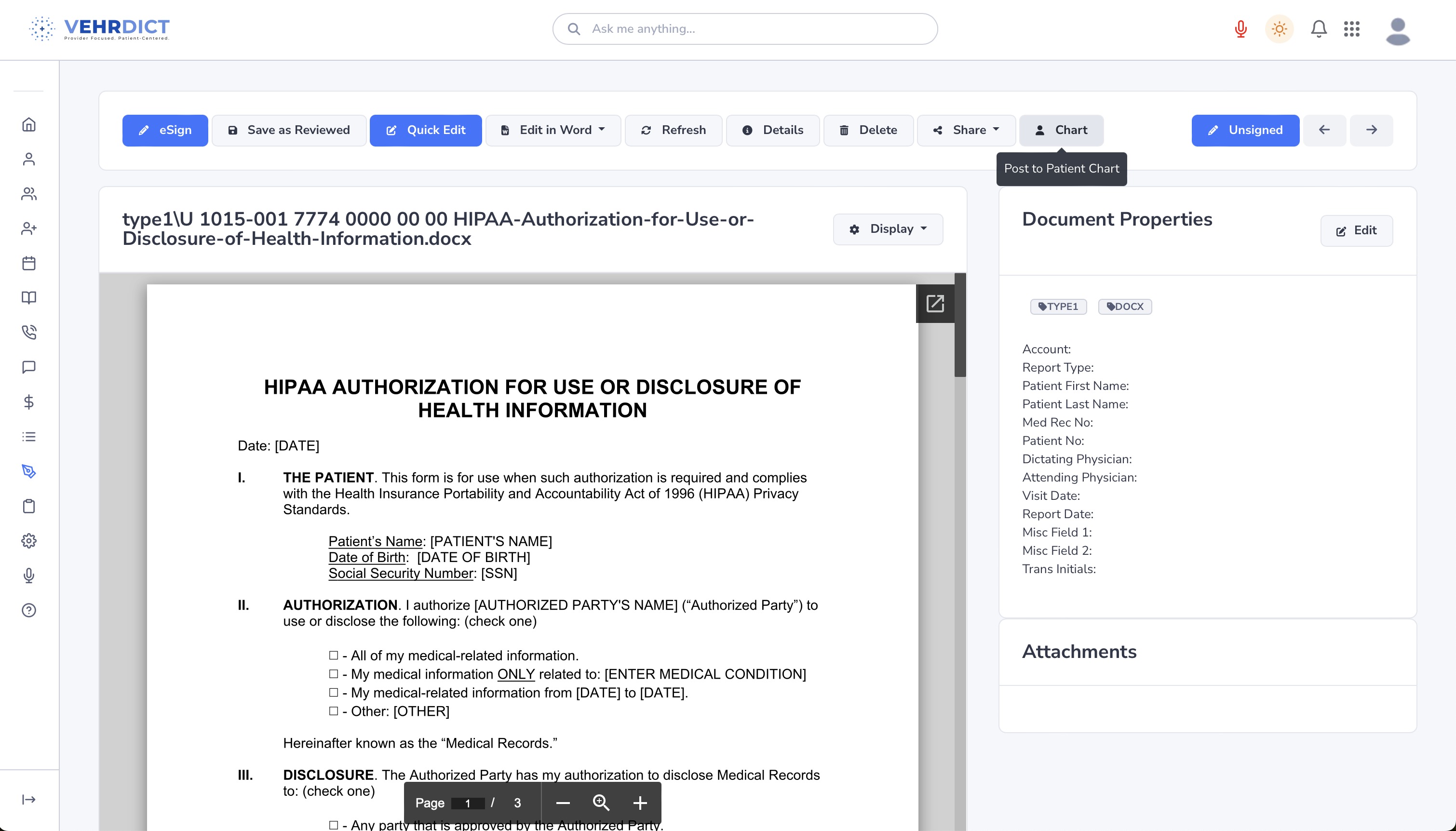 VEHRDICT
Provider Focused. Patient-Centered.

Ask me anything...

eSign Save as Reviewed Quick Edit Edit in Word Refresh Details Delete Share Chart Unsigned

Post to Patient Chart

type1\U 1015-001 7774 0000 00 00 HIPAA-Authorization-for-Use-or-Disclosure-of-Health-Information.docx

Display

HIPAA AUTHORIZATION FOR USE OR DISCLOSURE OF HEALTH INFORMATION

Date: [DATE]

I. THE PATIENT. This form is for use when such authorization is required and complies with the Health Insurance Portability and Accountability Act of 1996 (HIPAA) Privacy Standards.

Patient's Name: [PATIENT'S NAME]
Date of Birth: [DATE OF BIRTH]
Social Security Number: [SSN]

II. AUTHORIZATION. I authorize [AUTHORIZED PARTY'S NAME] ("Authorized Party") to use or disclose the following: (check one)

☐ - All of my medical-related information.
☐ - My medical information ONLY related to: [ENTER MEDICAL CONDITION]
☐ - My medical-related information from [DATE] to [DATE].
☐ - Other: [OTHER]

Hereinafter known as the "Medical Records."

III. DISCLOSURE. The Authorized Party has my authorization to disclose Medical Records to: (check one)

☐ - Any party that is approved by the Authorized Party.

Page 1 / 3

Document Properties

Edit

TYPE1 DOCX

Account:
Report Type:
Patient First Name:
Patient Last Name:
Med Rec No:
Patient No:
Dictating Physician:
Attending Physician:
Visit Date:
Report Date:
Misc Field 1:
Misc Field 2:
Trans Initials:

Attachments